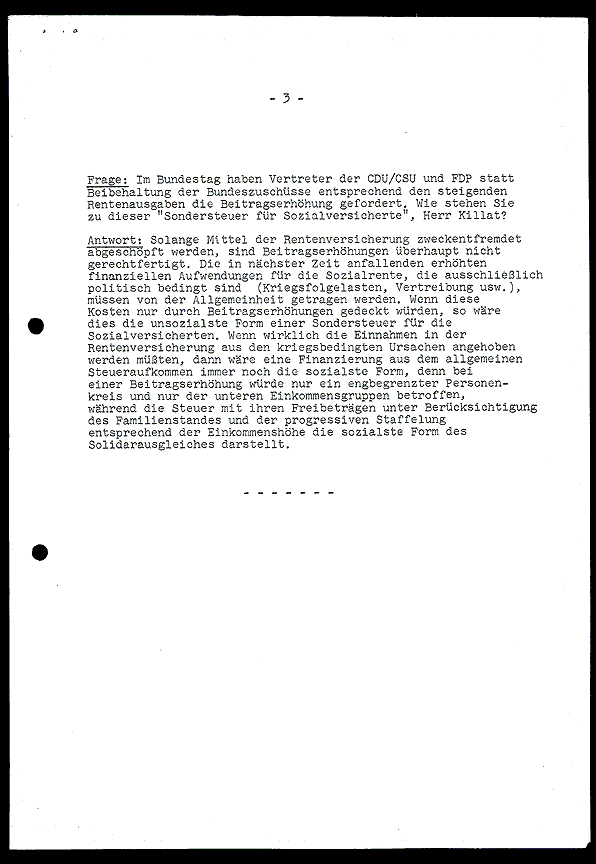 - 3 -

Frage: Im Bundestag haben Vertreter der CDU/CSU und FDP statt Beibehaltung der Bundeszuschüsse entsprechend den steigenden Rentenausgaben die Beitragserhöhung gefordert. Wie stehen Sie zu dieser "Sondersteuer für Sozialversicherte", Herr Killat?

Antwort: Solange Mittel der Rentenversicherung zweckentfremdet abgeschöpft werden, sind Beitragserhöhungen überhaupt nicht gerechtfertigt. Die in nächster Zeit anfallenden erhöhten finanziellen Aufwendungen für die Sozialrente, die ausschließlich politisch bedingt sind (Kriegsfolgelasten, Vertreibung usw.), müssen von der Allgemeinheit getragen werden. Wenn diese Kosten nur durch Beitragserhöhungen gedeckt würden, so wäre dies die unsozialste Form einer Sondersteuer für die Sozialversicherten. Wenn wirklich die Einnahmen in der Rentenversicherung aus den kriegsbedingten Ursachen angehoben werden müßten, dann wäre eine Finanzierung aus dem allgemeinen Steueraufkommen immer noch die sozialste Form, denn bei einer Beitragserhöhung würde nur ein engbegrenzter Personenkreis und nur der unteren Einkommensgruppen betroffen, während die Steuer mit ihren Freibeträgen unter Berücksichtigung des Familienstandes und der progressiven Staffelung entsprechend der Einkommenshöhe die sozialste Form des Solidarausgleiches darstellt.

- - - - - - -